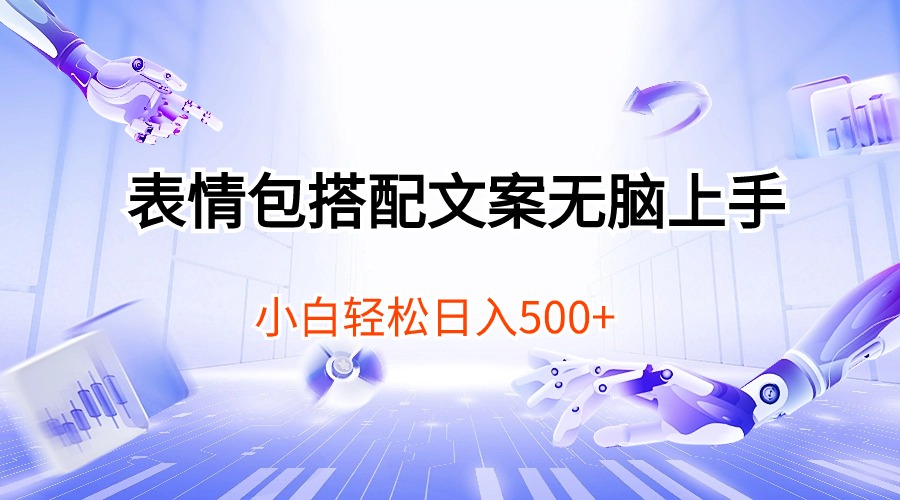 表情包搭配文案无脑上手

小白轻松日入500+